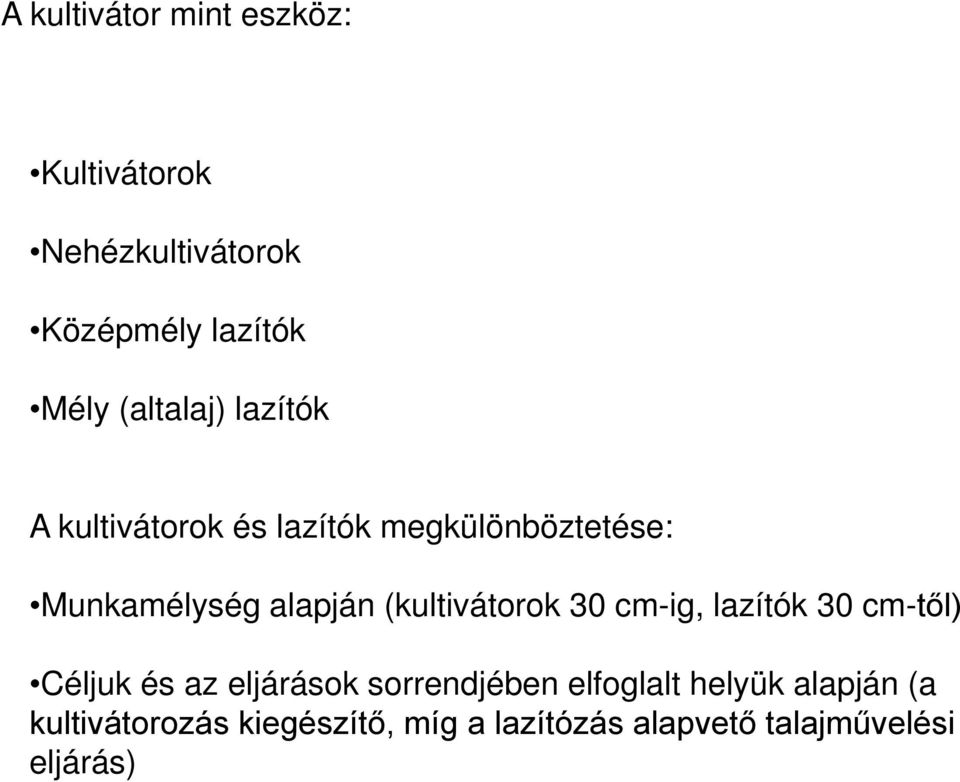 A kultivátor mint eszköz:

•Kultivátorok

•Nehézkultivátorok

•Középmély lazítók

•Mély (altalaj) lazítók

A kultivátorok és lazítók megkülönböztetése:

•Munkamélység alapján (kultivátorok 30 cm-ig, lazítók 30 cm-től)

•Céljuk és az eljárások sorrendjében elfoglalt helyük alapján (a kultivátorozás kiegészítő, míg a lazítózás alapvető talajművelési eljárás)